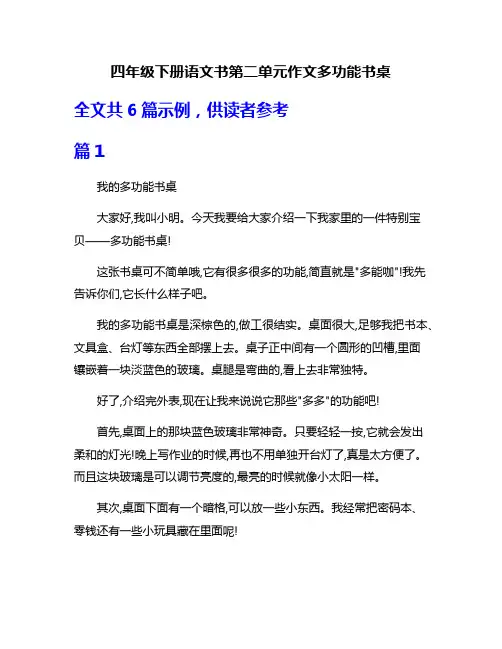 四年级下册语文书第二单元作文多功能书桌

全文共 6 篇示例，供读者参考

篇 1

我的多功能书桌

大家好,我叫小明。今天我要给大家介绍一下我家里的一件特别宝贝——多功能书桌!

这张书桌可不简单哦,它有很多很多的功能,简直就是"多能咖"!我先告诉你们,它长什么样子吧。

我的多功能书桌是深棕色的,做工很结实。桌面很大,足够我把书本、文具盒、台灯等东西全部摆上去。桌子正中间有一个圆形的凹槽,里面镶嵌着一块淡蓝色的玻璃。桌腿是弯曲的,看上去非常独特。

好了,介绍完外表,现在让我来说说它那些"多多"的功能吧!

首先,桌面上的那块蓝色玻璃非常神奇。只要轻轻一按,它就会发出柔和的灯光!晚上写作业的时候,再也不用单独开台灯了,真是太方便了。而且这块玻璃是可以调节亮度的,最亮的时候就像小太阳一样。

其次,桌面下面有一个暗格,可以放一些小东西。我经常把密码本、零钱还有一些小玩具藏在里面呢!